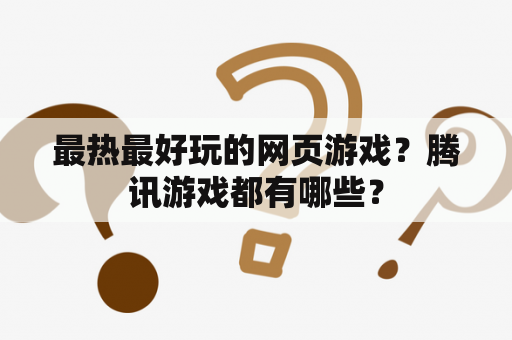 最热最好玩的网页游戏？腾讯游戏都有哪些？